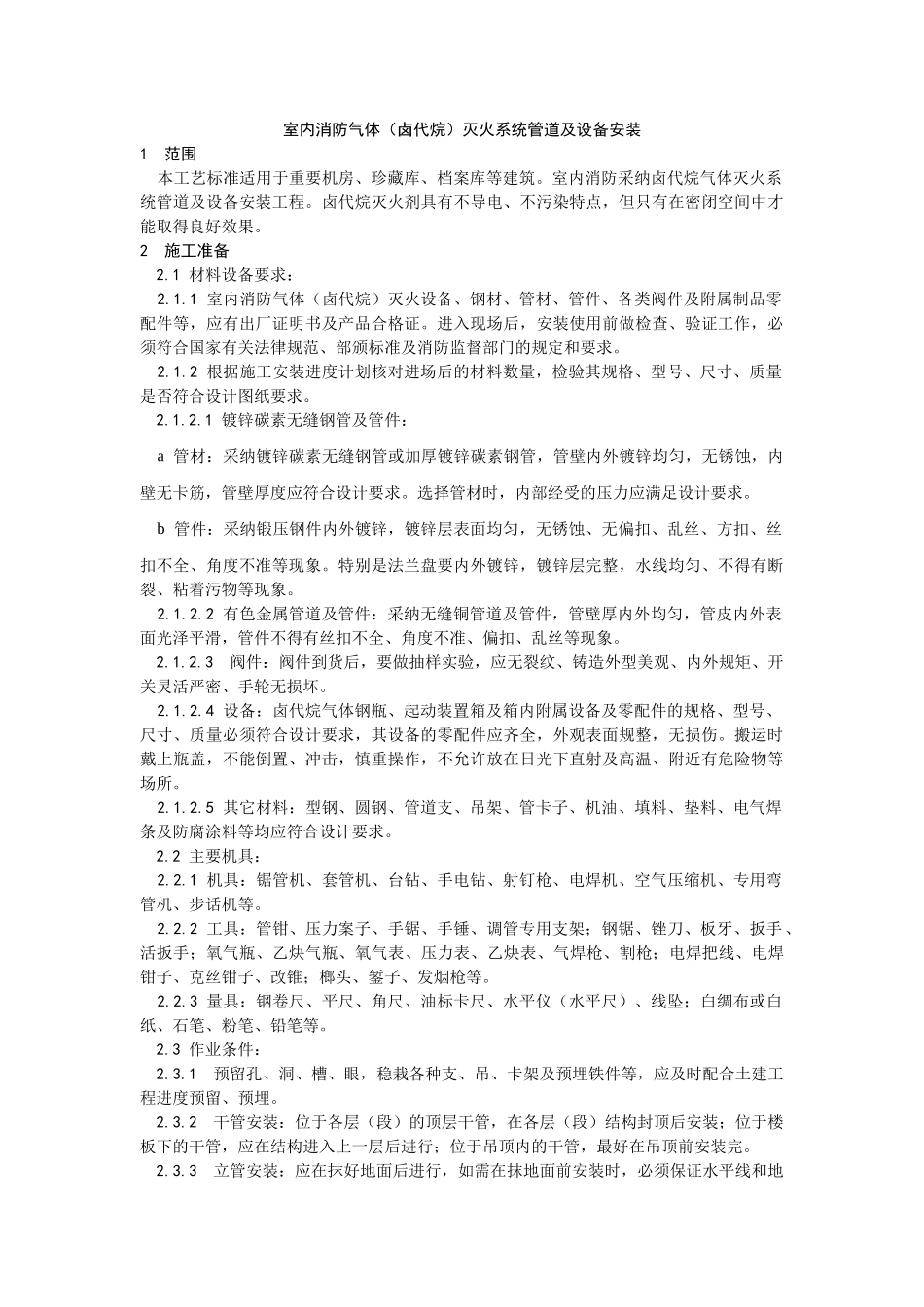 室内消防气体（卤代烷）灭火系统管道及设备安装

1 范围

本工艺标准适用于重要机房、珍藏库、档案库等建筑。室内消防采纳卤代烷气体灭火系统管道及设备安装工程。卤代烷灭火剂具有不导电、不污染特点，但只有在密闭空间中才能取得良好效果。

2 施工准备

2.1 材料设备要求：

2.1.1 室内消防气体（卤代烷）灭火设备、钢材、管材、管件、各类阀件及附属制品零配件等，应有出厂证明书及产品合格证。进入现场后，安装使用前做检查、验证工作，必须符合国家有关法律规范、部颁标准及消防监督部门的规定和要求。

2.1.2 根据施工安装进度计划核对进场后的材料数量，检验其规格、型号、尺寸、质量是否符合设计图纸要求。

2.1.2.1 镀锌碳素无缝钢管及管件：

a 管材：采纳镀锌碳素无缝钢管或加厚镀锌碳素钢管，管壁内外镀锌均匀，无锈蚀，内壁无卡筋，管壁厚度应符合设计要求。选择管材时，内部经受的压力应满足设计要求。

b 管件：采纳锻压钢件内外镀锌，镀锌层表面均匀，无锈蚀、无偏扣、乱丝、方扣、丝扣不全、角度不准等现象。特别是法兰盘要内外镀锌，镀锌层完整，水线均匀、不得有断裂、粘着污物等现象。

2.1.2.2 有色金属管道及管件：采纳无缝铜管道及管件，管壁厚内外均匀，管皮内外表面光泽平滑，管件不得有丝扣不全、角度不准、偏扣、乱丝等现象。

2.1.2.3 阀件：阀件到货后，要做抽样实验，应无裂纹、铸造外型美观、内外规矩、开关灵活严密、手轮无损坏。

2.1.2.4 设备：卤代烷气体钢瓶、起动装置箱及箱内附属设备及零配件的规格、型号、尺寸、质量必须符合设计要求，其设备的零配件应齐全，外观表面规整，无损伤。搬运时戴上瓶盖，不能倒置、冲击，慎重操作，不允许放在日光下直射及高温、附近有危险物等场所。

2.1.2.5 其它材料：型钢、圆钢、管道支、吊架、管卡子、机油、填料、垫料、电气焊条及防腐涂料等均应符合设计要求。

2.2 主要机具：

2.2.1 机具：锯管机、套管机、台钻、手电钻、射钉枪、电焊机、空气压缩机、专用弯管机、步话机等。

2.2.2 工具：管钳、压力案子、手锯、手锤、调管专用支架；钢锯、锉刀、板牙、扳手、活扳手；氧气瓶、乙炔气瓶、氧气表、压力表、乙炔表、气焊枪、割枪；电焊把线、电焊钳子、克丝钳子、改锥；榔头、錾子、发烟枪等。

2.2.3 量具：钢卷尺、平尺、角尺、油标卡尺、水平仪（水平尺）、线坠；白绸布或白纸、石笔、粉笔、铅笔等。

2.3 作业条件：

2.3.1 预留孔、洞、槽、眼，稳栽各种支、吊、卡架及预埋铁件等，应及时配合土建工程进度预留、预埋。

2.3.2 干管安装：位于各层（段）的顶层干管，在各层（段）结构封顶后安装；位于楼板下的干管，应在结构进入上一层后进行；位于吊顶内的干管，最好在吊顶前安装完。

2.3.3 立管安装：应在抹好地面后进行，如需在抹地面前安装时，必须保证水平线和地